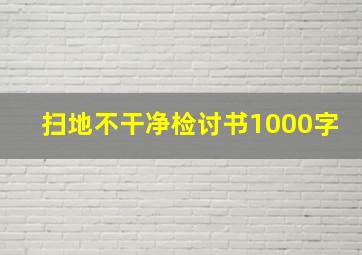 扫地不干净检讨书1000字